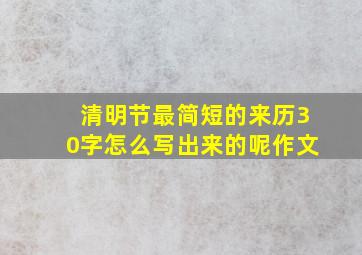 清明节最简短的来历30字怎么写出来的呢作文